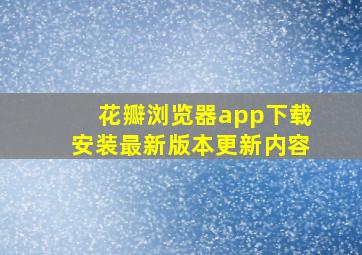 花瓣浏览器app下载
安装最新版本更新内容